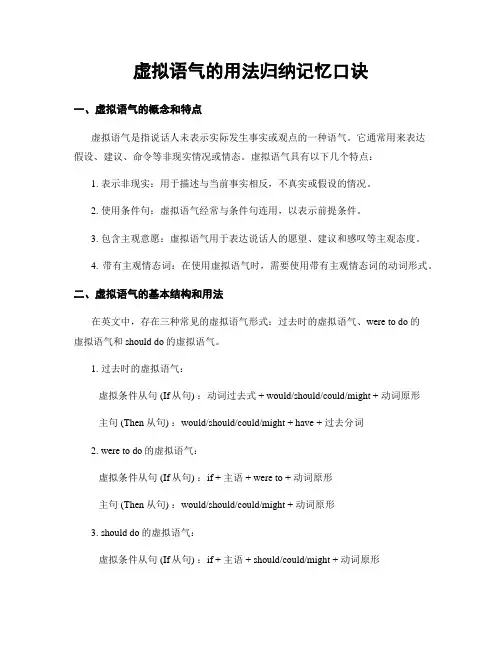 虚拟语气的用法归纳记忆口诀

一、虚拟语气的概念和特点

虚拟语气是指说话人未表示实际发生事实或观点的一种语气。它通常用来表达假设、建议、命令等非现实情况或情态。虚拟语气具有以下几个特点：

1. 表示非现实：用于描述与当前事实相反，不真实或假设的情况。

2. 使用条件句：虚拟语气经常与条件句连用，以表示前提条件。

3. 包含主观意愿：虚拟语气用于表达说话人的愿望、建议和感叹等主观态度。

4. 带有主观情态词：在使用虚拟语气时，需要使用带有主观情态词的动词形式。

二、虚拟语气的基本结构和用法

在英文中，存在三种常见的虚拟语气形式：过去时的虚拟语气、were to do 的虚拟语气和 should do 的虚拟语气。

1. 过去时的虚拟语气：

虚拟条件从句 (If 从句)：动词过去式 + would/should/could/might + 动词原形

主句 (Then 从句)：would/should/could/might + have + 过去分词

2. were to do 的虚拟语气：

虚拟条件从句 (If 从句)：if + 主语 + were to + 动词原形

主句 (Then 从句)：would/should/could/might + 动词原形

3. should do 的虚拟语气：

虚拟条件从句 (If 从句)：if + 主语 + should/could/might + 动词原形